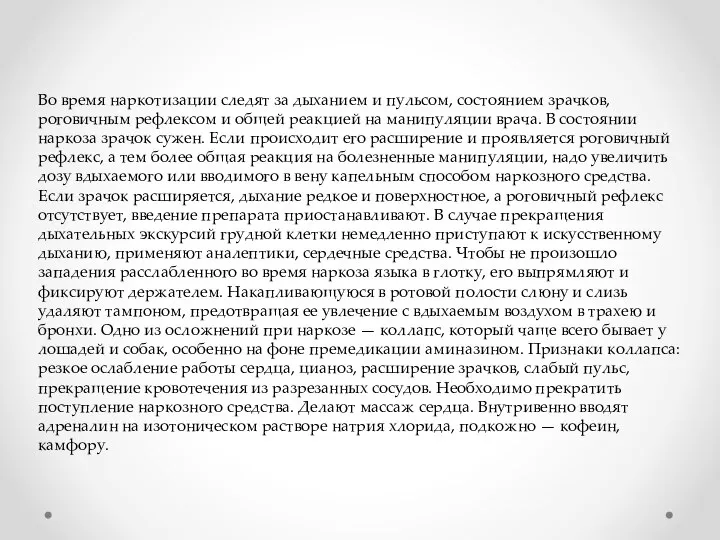 Во время наркотизации следят за дыханием и пульсом, состоянием зрачков, роговичным рефлексом и общей реакцией на манипуляции врача. В состоянии наркоза зрачок сужен. Если происходит его расширение и проявляется роговичный рефлекс, а тем более общая реакция на болезненные манипуляции, надо увеличить дозу вдыхаемого или вводимого в вену капельным способом наркозного средства. Если зрачок расширяется, дыхание редкое и поверхностное, а роговичный рефлекс отсутствует, введение препарата приостанавливают. В случае прекращения дыхательных экскурсий грудной клетки немедленно приступают к искусственному дыханию, применяют аналептики, сердечные средства. Чтобы не произошло западения расслабленного во время наркоза языка в глотку, его выпрямляют и фиксируют держателем. Накапливающуюся в ротовой полости слюну и слизь удаляют тампоном, предотвращая ее увлечение с вдыхаемым воздухом в трахею и бронхи. Одно из осложнений при наркозе — коллапс, который чаще всего бывает у лошадей и собак, особенно на фоне премедикации аминазином. Признаки коллапса: резкое ослабление работы сердца, цианоз, расширение зрачков, слабый пульс, прекращение кровотечения из разрезанных сосудов. Необходимо прекратить поступление наркозного средства. Делают массаж сердца. Внутривенно вводят адреналин на изотоническом растворе натрия хлорида, подкожно — кофеин, камфору.